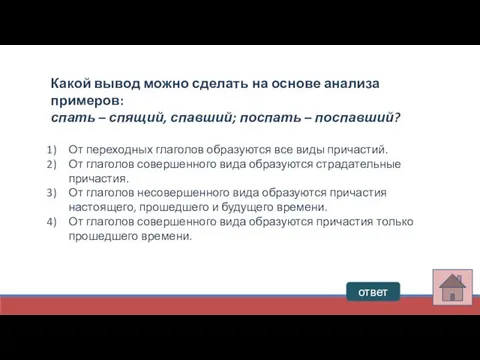 Какой вывод можно сделать на основе анализа примеров:
спать – спящий, спавший; поспать – поспавший?

1) От переходных глаголов образуются все виды причастий.
2) От глаголов совершенного вида образуются страдательные причастия.
3) От глаголов несовершенного вида образуются причастия настоящего, прошедшего и будущего времени.
4) От глаголов совершенного вида образуются причастия только прошедшего времени.

ответ